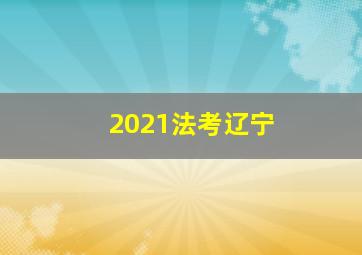 2021法考辽宁